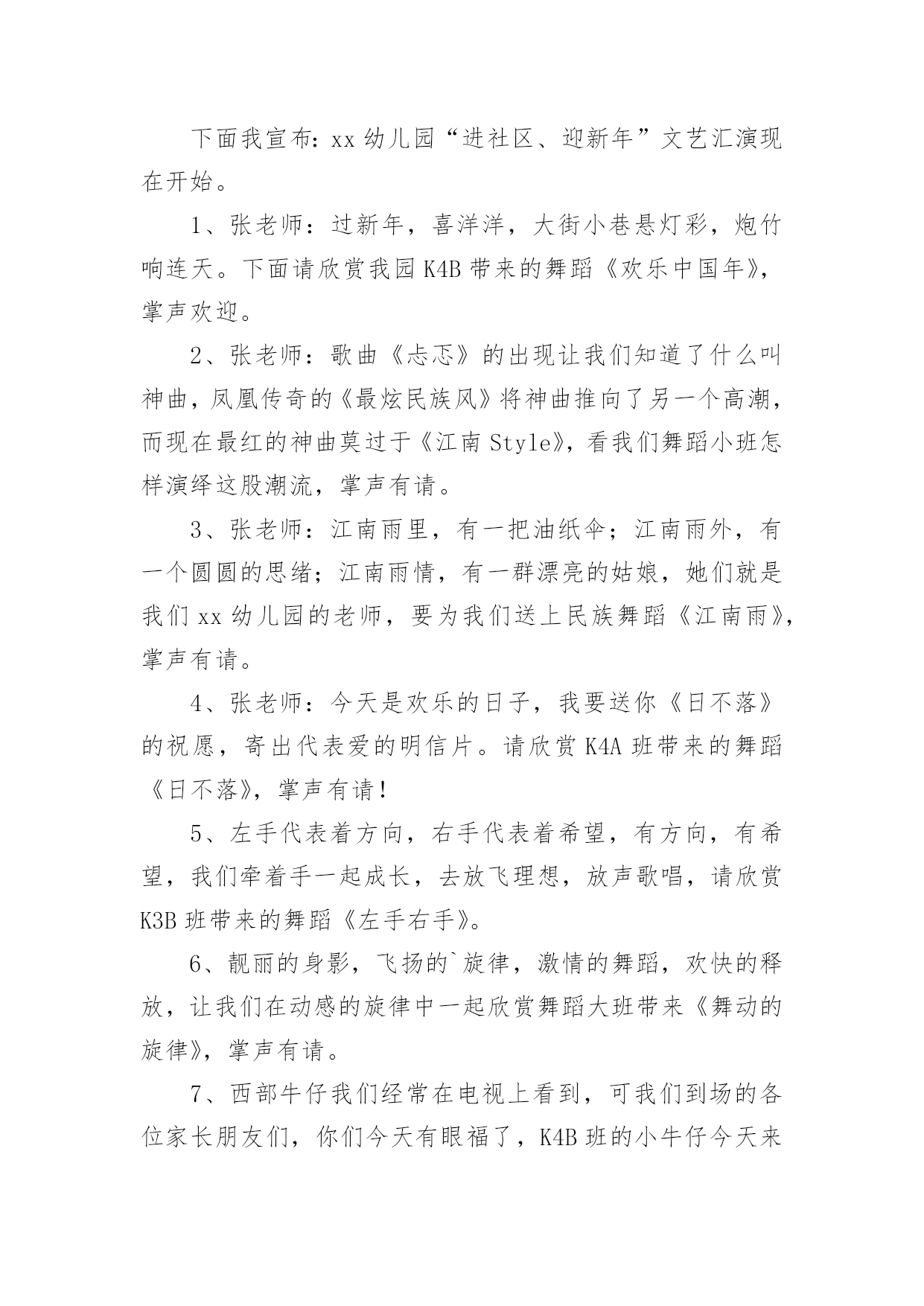 下面我宣布：xx 幼儿园“进社区、迎新年”文艺汇演现在开始。

1、张老师：过新年，喜洋洋，大街小巷悬灯彩，炮竹响连天。下面请欣赏我园 K4B 带来的舞蹈《欢乐中国年》，掌声欢迎。

2、张老师：歌曲《忐忑》的出现让我们知道了什么叫神曲，凤凰传奇的《最炫民族风》将神曲推向了另一个高潮，而现在最红的神曲莫过于《江南 Style》，看我们舞蹈小班怎样演绎这股潮流，掌声有请。

3、张老师：江南雨里，有一把油纸伞；江南雨外，有一个圆圆的思绪；江南雨情，有一群漂亮的姑娘，她们就是我们 xx 幼儿园的老师，要为我们送上民族舞蹈《江南雨》，掌声有请。

4、张老师：今天是欢乐的日子，我要送你《日不落》的祝愿，寄出代表爱的明信片。请欣赏 K4A 班带来的舞蹈《日不落》，掌声有请！

5、左手代表着方向，右手代表着希望，有方向，有希望，我们牵着手一起成长，去放飞理想，放声歌唱，请欣赏 K3B 班带来的舞蹈《左手右手》。

6、靓丽的身影，飞扬的`旋律，激情的舞蹈，欢快的释放，让我们在动感的旋律中一起欣赏舞蹈大班带来《舞动的旋律》，掌声有请。

7、西部牛仔我们经常在电视上看到，可我们到场的各位家长朋友们，你们今天有眼福了，K4B 班的小牛仔今天来